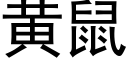 黃鼠